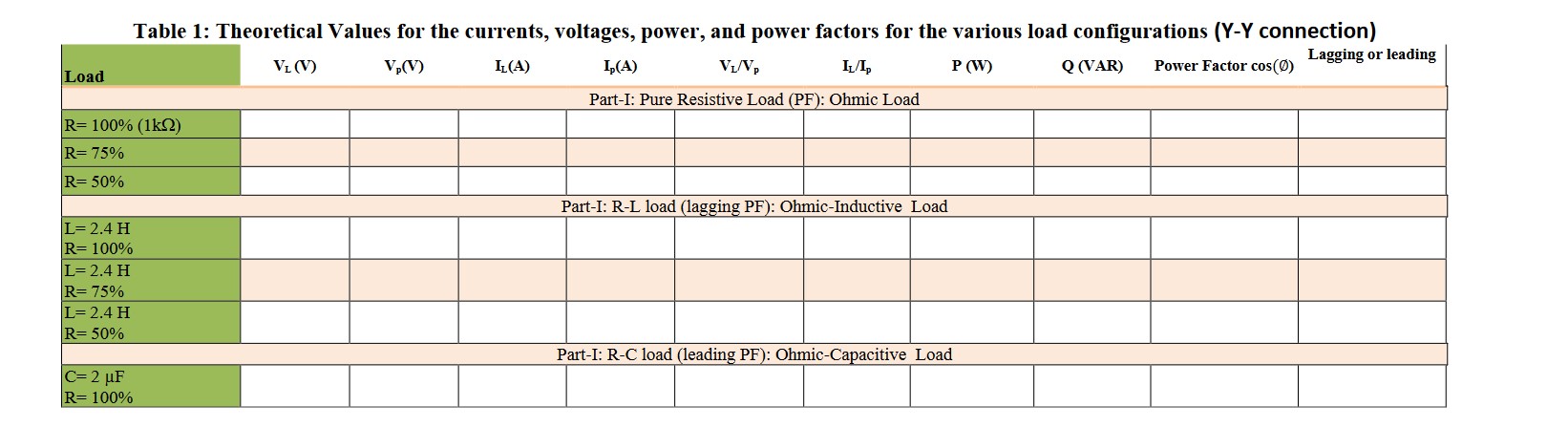 Table 1: Theoretical Values for the currents, voltages, power, and power factors for the various load configurations (Y-Y connection)

| Load | $V_L$ (V) | $V_p$(V) | $I_L$(A) | $I_p$(A) | $V_L/V_p$ | $I_L/I_p$ | P (W) | Q (VAR) | Power Factor cos(∅) | Lagging or leading |
|---|---|---|---|---|---|---|---|---|---|---|
| Part-I: Pure Resistive Load (PF): Ohmic Load | | | | | | | | | | |
| R= 100% (1kΩ) | | | | | | | | | | |
| R= 75% | | | | | | | | | | |
| R= 50% | | | | | | | | | | |
| Part-I: R-L load (lagging PF): Ohmic-Inductive Load | | | | | | | | | | |
| L= 2.4 H R= 100% | | | | | | | | | | |
| L= 2.4 H R= 75% | | | | | | | | | | |
| L= 2.4 H R= 50% | | | | | | | | | | |
| Part-I: R-C load (leading PF): Ohmic-Capacitive Load | | | | | | | | | | |
| C= 2 μF R= 100% | | | | | | | | | | |